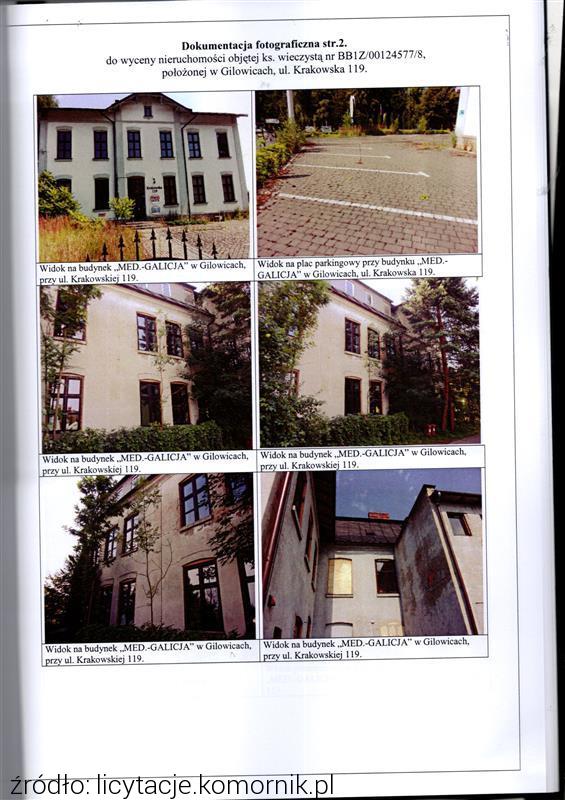 Dokumentacja fotograficzna str.2.
do wyceny nieruchomości objętej ks. wieczystą nr BB1Z/00124577/8,
położonej w Gilowicach, ul. Krakowska 119.

Widok na budynek „MED.-GALICJA" w Gilowicach, przy ul. Krakowskiej 119.

Widok na plac parkingowy przy budynku „MED.-GALICJA" w Gilowicach, ul. Krakowska 119.

Widok na budynek „MED.-GALICJA" w Gilowicach, przy ul. Krakowskiej 119.

Widok na budynek „MED.-GALICJA" w Gilowicach, przy ul. Krakowskiej 119.

Widok na budynek „MED.-GALICJA" w Gilowicach, przy ul. Krakowskiej 119.

Widok na budynek „MED.-GALICJA" w Gilowicach, przy ul. Krakowskiej 119.

źródło: licytacje.komornik.pl